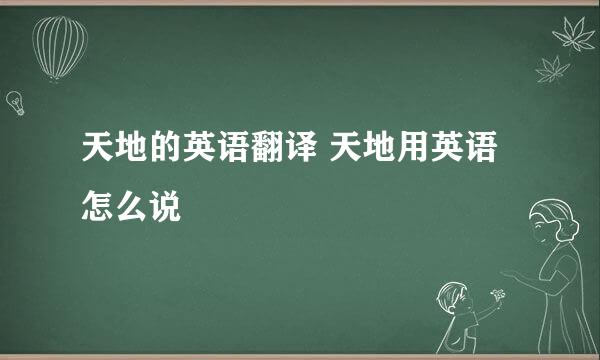 天地的英语翻译 天地用英语怎么说